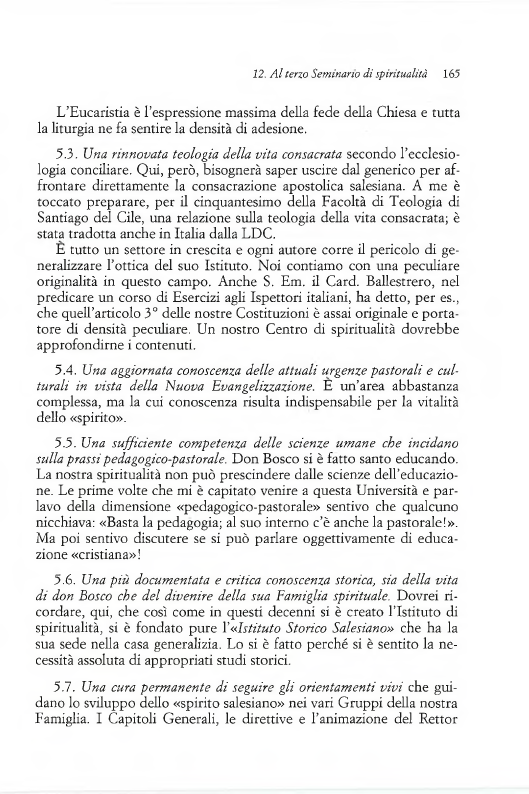 12. Al terzo Seminario di spiritualità 165

L'Eucaristia è l'espressione massima della fede della Chiesa e tutta la liturgia ne fa sentire la densità di adesione.

5.3. Una rinnovata teologia della vita consacrata secondo l'ecclesiologia conciliare. Qui, però, bisognerà saper uscire dal generico per affrontare direttamente la consacrazione apostolica salesiana. A me è toccato preparare, per il cinquantesimo della Facoltà di Teologia di Santiago del Cile, una relazione sulla teologia della vita consacrata; è stata tradotta anche in Italia dalla LDC.

È tutto un settore in crescita e ogni autore corre il pericolo di generalizzare l'ottica del suo Istituto. Noi contiamo con una peculiare originalità in questo campo. Anche S. Em. il Card. Ballestrero, nel predicare un corso di Esercizi agli Ispettori italiani, ha detto, per es., che quell'articolo 3° delle nostre Costituzioni è assai originale e portatore di densità peculiare. Un nostro Centro di spiritualità dovrebbe approfondirne i contenuti.

5.4. Una aggiornata conoscenza delle attuali urgenze pastorali e culturali in vista della Nuova Evangelizzazione. È un'area abbastanza complessa, ma la cui conoscenza risulta indispensabile per la vitalità dello «spirito».

5.5. Una sufficiente competenza delle scienze umane che incidano sulla prassi pedagogico-pastorale. Don Bosco si è fatto santo educando. La nostra spiritualità non può prescindere dalle scienze dell'educazione. Le prime volte che mi è capitato venire a questa Università e parlavo della dimensione «pedagogico-pastorale» sentivo che qualcuno nicchiava: «Basta la pedagogia; al suo interno c'è anche la pastorale!». Ma poi sentivo discutere se si può parlare oggettivamente di educazione «cristiana»!

5.6. Una più documentata e critica conoscenza storica, sia della vita di don Bosco che del divenire della sua Famiglia spirituale. Dovrei ricordare, qui, che così come in questi decenni si è creato l'Istituto di spiritualità, si è fondato pure l'«Istituto Storico Salesiano» che ha la sua sede nella casa generalizia. Lo si è fatto perché si è sentito la necessità assoluta di appropriati studi storici.

5.7. Una cura permanente di seguire gli orientamenti vivi che guidano lo sviluppo dello «spirito salesiano» nei vari Gruppi della nostra Famiglia. I Capitoli Generali, le direttive e l'animazione del Rettor